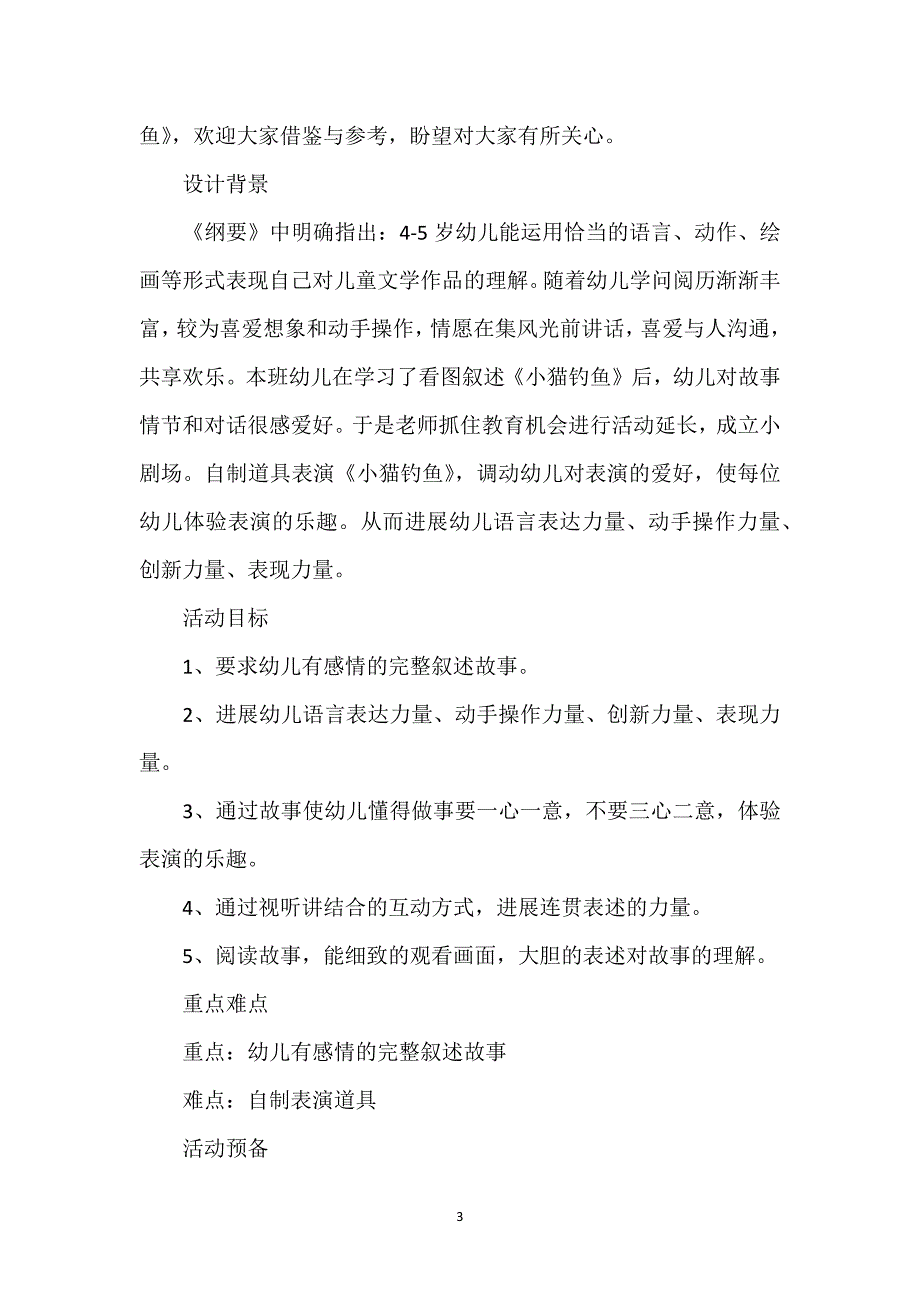 鱼》，欢迎大家借鉴与参考，盼望对大家有所关心。

设计背景

《纲要》中明确指出：4-5 岁幼儿能运用恰当的语言、动作、绘画等形式表现自己对儿童文学作品的理解。随着幼儿学问阅历渐渐丰富，较为喜爱想象和动手操作，情愿在集风光前讲话，喜爱与人沟通，共享欢乐。本班幼儿在学习了看图叙述《小猫钓鱼》后，幼儿对故事情节和对话很感爱好。于是老师抓住教育机会进行活动延长，成立小剧场。自制道具表演《小猫钓鱼》，调动幼儿对表演的爱好，使每位幼儿体验表演的乐趣。从而进展幼儿语言表达力量、动手操作力量、创新力量、表现力量。

活动目标

1、要求幼儿有感情的完整叙述故事。

2、进展幼儿语言表达力量、动手操作力量、创新力量、表现力量。

3、通过故事使幼儿懂得做事要一心一意，不要三心二意，体验表演的乐趣。

4、通过视听讲结合的互动方式，进展连贯表述的力量。

5、阅读故事，能细致的观看画面，大胆的表述对故事的理解。

重点难点

重点：幼儿有感情的完整叙述故事

难点：自制表演道具

活动预备

3